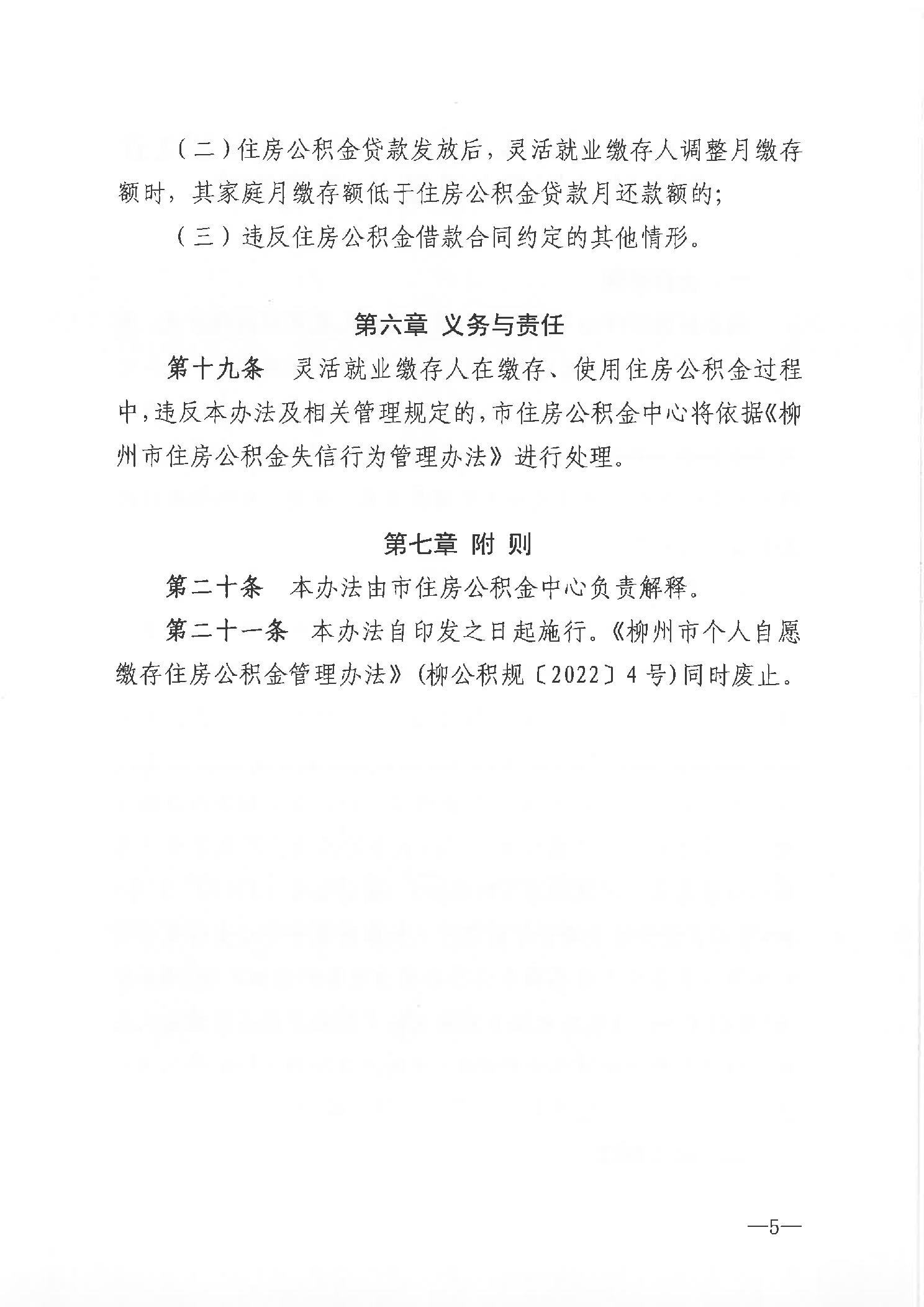 （二）住房公积金贷款发放后，灵活就业缴存人调整月缴存额时，其家庭月缴存额低于住房公积金贷款月还款额的;

（三）违反住房公积金借款合同约定的其他情形。

第六章 义务与责任

第十九条 灵活就业缴存人在缴存、使用住房公积金过程中，违反本办法及相关管理规定的，市住房公积金中心将依据《柳州市住房公积金失信行为管理办法》进行处理。

第七章 附 则

第二十条 本办法由市住房公积金中心负责解释。

第二十一条 本办法自印发之日起施行。《柳州市个人自愿缴存住房公积金管理办法》(柳公积规〔2022〕4号)同时废止。

—5—